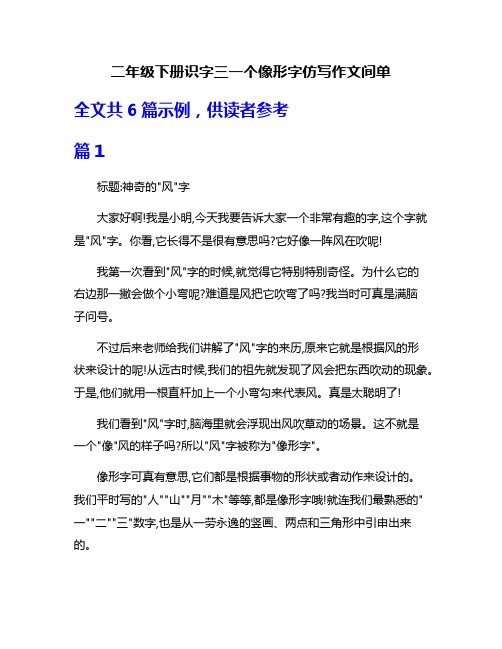 二年级下册识字三一个像形字仿写作文间单

全文共 6 篇示例，供读者参考

篇 1

标题:神奇的"风"字

大家好啊!我是小明,今天我要告诉大家一个非常有趣的字,这个字就是"风"字。你看,它长得不是很有意思吗?它好像一阵风在吹呢!

我第一次看到"风"字的时候,就觉得它特别特别奇怪。为什么它的右边那一撇会做个小弯呢?难道是风把它吹弯了吗?我当时可真是满脑子问号。

不过后来老师给我们讲解了"风"字的来历,原来它就是根据风的形状来设计的呢!从远古时候,我们的祖先就发现了风会把东西吹动的现象。于是,他们就用一根直杆加上一个小弯勾来代表风。真是太聪明了!

我们看到"风"字时,脑海里就会浮现出风吹草动的场景。这不就是一个"像"风的样子吗?所以"风"字被称为"像形字"。

像形字可真有意思,它们都是根据事物的形状或者动作来设计的。我们平时写的"人""山""月""木"等等,都是像形字哦!就连我们最熟悉的"一""二""三"数字,也是从一劳永逸的竖画、两点和三角形中引申出来的。